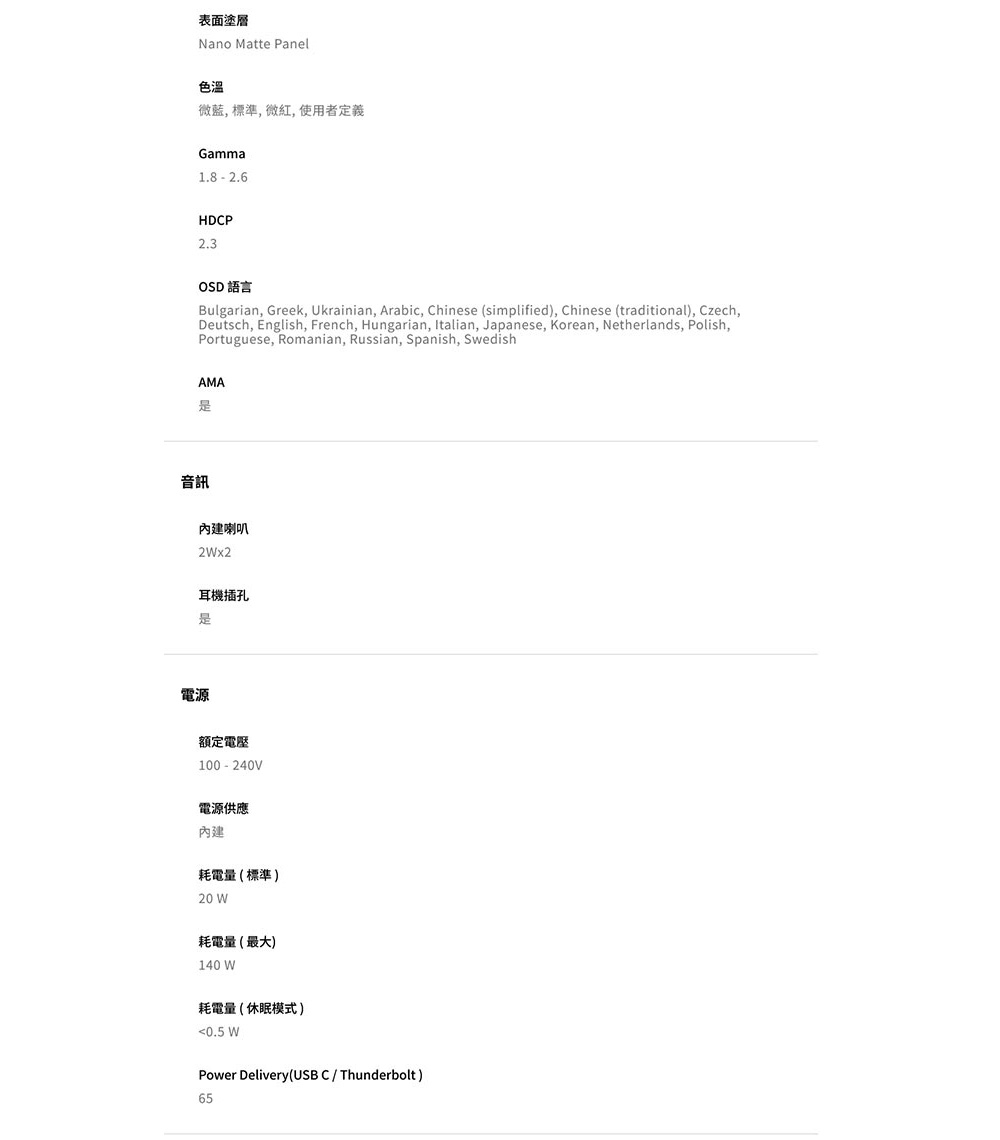 表面塗層
Nano Matte Panel

色溫
微藍, 標準, 微紅, 使用者定義

Gamma
1.8 - 2.6

HDCP
2.3

OSD 語言
Bulgarian, Greek, Ukrainian, Arabic, Chinese (simplified), Chinese (traditional), Czech, Deutsch, English, French, Hungarian, Italian, Japanese, Korean, Netherlands, Polish, Portuguese, Romanian, Russian, Spanish, Swedish

AMA
是

音訊

內建喇叭
2Wx2

耳機插孔
是

電源

額定電壓
100 - 240V

電源供應
內建

耗電量 ( 標準 )
20 W

耗電量 ( 最大)
140 W

耗電量 ( 休眠模式 )
<0.5 W

Power Delivery(USB C / Thunderbolt )
65